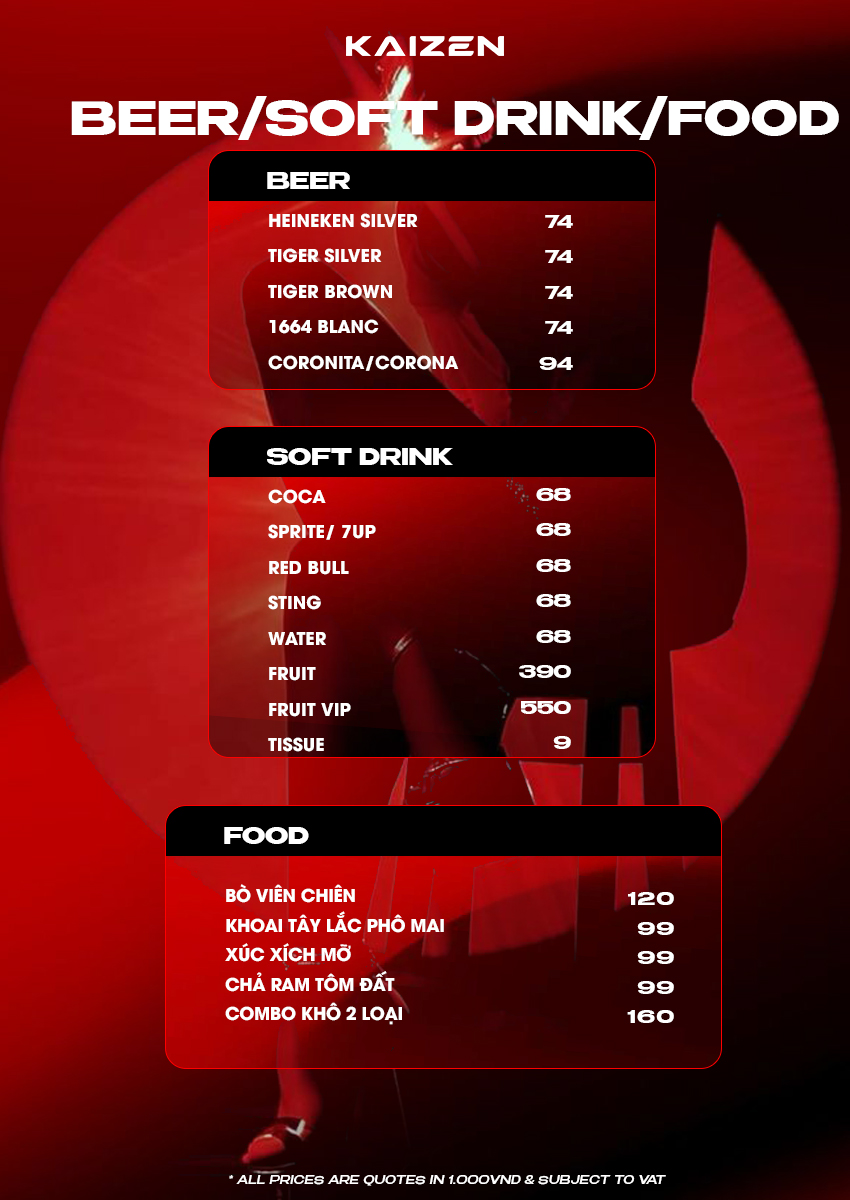 KAIZEN

BEER/SOFT DRINK/FOOD

BEER

HEINEKEN SILVER 74
TIGER SILVER 74
TIGER BROWN 74
1664 BLANC 74
CORONITA/CORONA 94

SOFT DRINK

COCA 68
SPRITE/ 7UP 68
RED BULL 68
STING 68
WATER 68
FRUIT 390
FRUIT VIP 550
TISSUE 9

FOOD

BÒ VIÊN CHIÊN 120
KHOAI TÂY LẮC PHÔ MAI 99
XÚC XÍCH MỠ 99
CHẢ RAM TÔM ĐẤT 99
COMBO KHÔ 2 LOẠI 160

* ALL PRICES ARE QUOTES IN 1.000VND & SUBJECT TO VAT